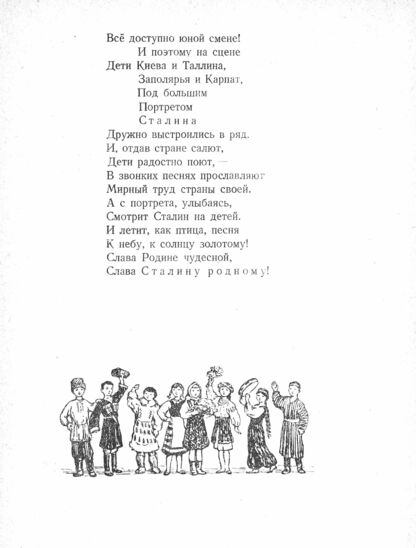 Всё доступно юной смене!
И поэтому на сцене
Дети Киева и Таллина,
Заполярья и Карпат,
Под большим
Портретом
Сталина
Дружно выстроились в ряд.
И, отдав стране салют,
Дети радостно поют, —
В звонких песнях прославляют
Мирный труд страны своей.
А с портрета, улыбаясь,
Смотрит Сталин на детей.
И летит, как птица, песня
К небу, к солнцу золотому!
Слава Родине чудесной,
Слава Сталину родному!